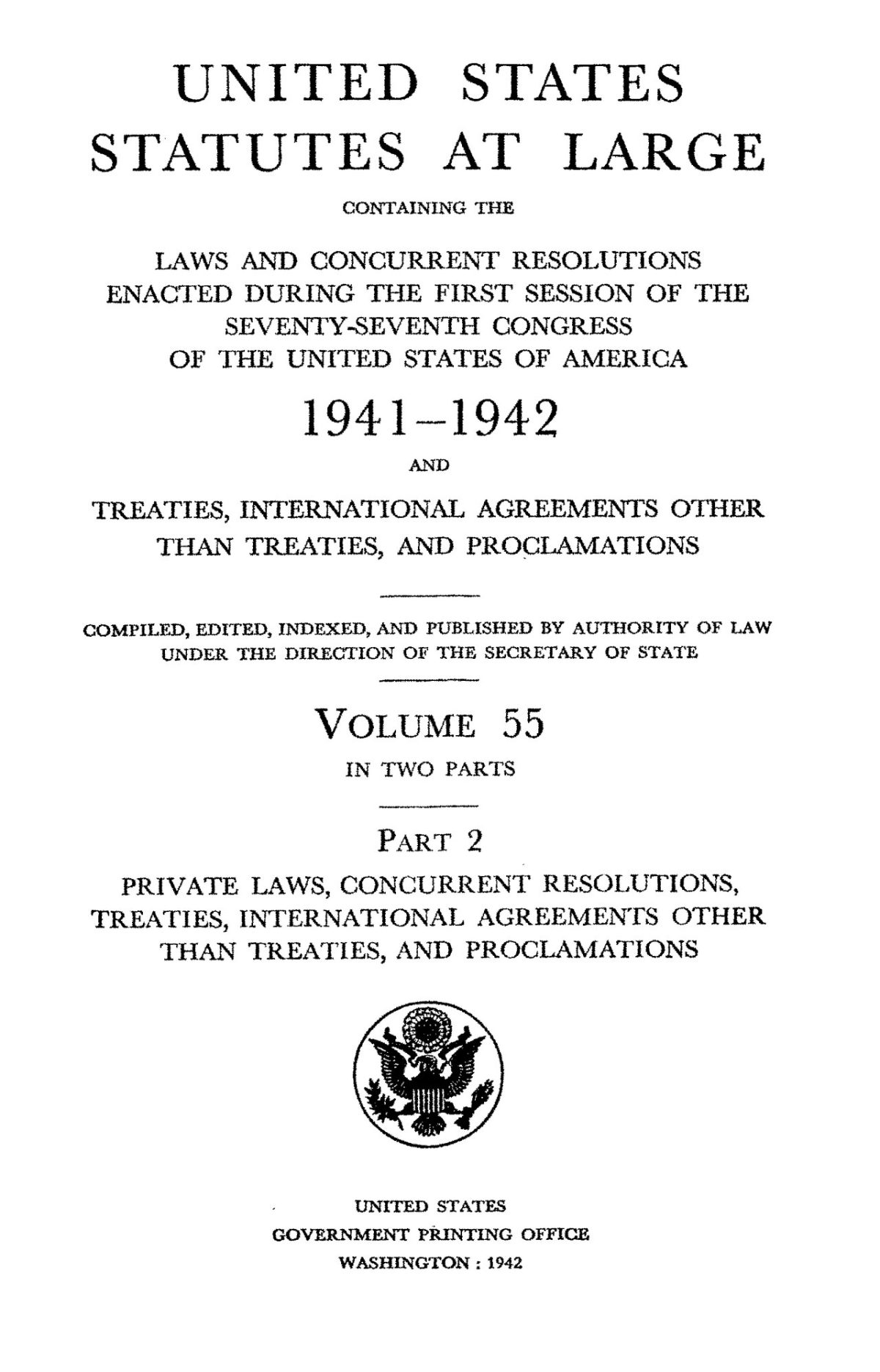 UNITED STATES
STATUTES AT LARGE

CONTAINING THE

LAWS AND CONCURRENT RESOLUTIONS
ENACTED DURING THE FIRST SESSION OF THE
SEVENTY-SEVENTH CONGRESS
OF THE UNITED STATES OF AMERICA

1941–1942

AND

TREATIES, INTERNATIONAL AGREEMENTS OTHER
THAN TREATIES, AND PROCLAMATIONS

COMPILED, EDITED, INDEXED, AND PUBLISHED BY AUTHORITY OF LAW
UNDER THE DIRECTION OF THE SECRETARY OF STATE

VOLUME 55

IN TWO PARTS

PART 2

PRIVATE LAWS, CONCURRENT RESOLUTIONS,
TREATIES, INTERNATIONAL AGREEMENTS OTHER
THAN TREATIES, AND PROCLAMATIONS

UNITED STATES
GOVERNMENT PRINTING OFFICE
WASHINGTON : 1942